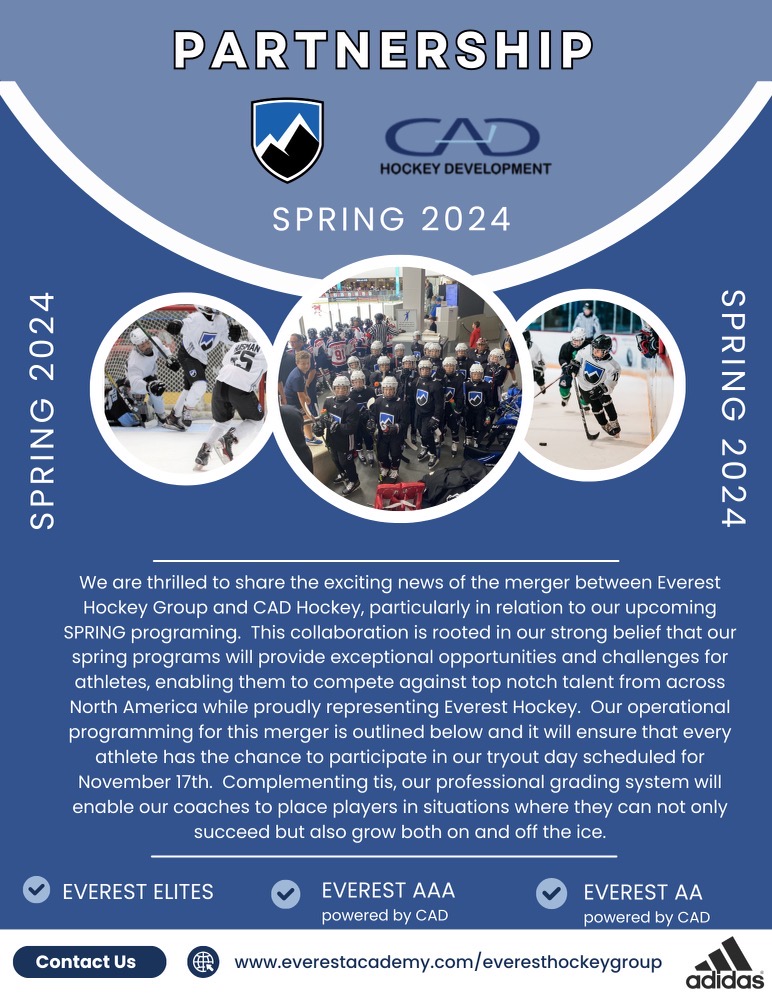 PARTNERSHIP

CAD
HOCKEY DEVELOPMENT

SPRING 2024

SPRING 2024

SPRING 2024

We are thrilled to share the exciting news of the merger between Everest Hockey Group and CAD Hockey, particularly in relation to our upcoming SPRING programing. This collaboration is rooted in our strong belief that our spring programs will provide exceptional opportunities and challenges for athletes, enabling them to compete against top notch talent from across North America while proudly representing Everest Hockey. Our operational programming for this merger is outlined below and it will ensure that every athlete has the chance to participate in our tryout day scheduled for November 17th. Complementing tis, our professional grading system will enable our coaches to place players in situations where they can not only succeed but also grow both on and off the ice.

EVEREST ELITES

EVEREST AAA
powered by CAD

EVEREST AA
powered by CAD

Contact Us

www.everestacademy.com/everesthockeygroup

adidas